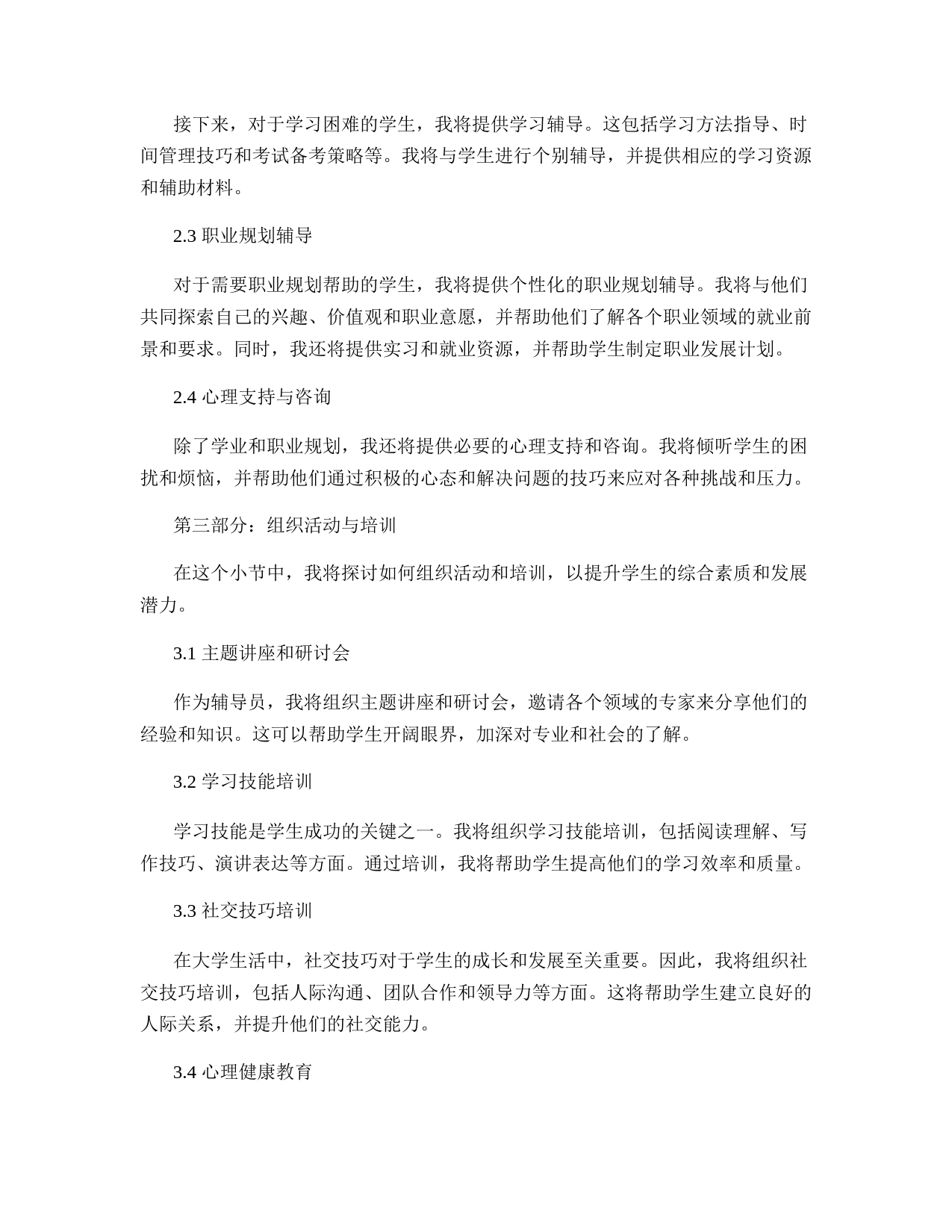 接下来，对于学习困难的学生，我将提供学习辅导。这包括学习方法指导、时间管理技巧和考试备考策略等。我将与学生进行个别辅导，并提供相应的学习资源和辅助材料。

2.3 职业规划辅导

对于需要职业规划帮助的学生，我将提供个性化的职业规划辅导。我将与他们共同探索自己的兴趣、价值观和职业意愿，并帮助他们了解各个职业领域的就业前景和要求。同时，我还将提供实习和就业资源，并帮助学生制定职业发展计划。

2.4 心理支持与咨询

除了学业和职业规划，我还将提供必要的心理支持和咨询。我将倾听学生的困扰和烦恼，并帮助他们通过积极的心态和解决问题的技巧来应对各种挑战和压力。

第三部分：组织活动与培训

在这个小节中，我将探讨如何组织活动和培训，以提升学生的综合素质和发展潜力。

3.1 主题讲座和研讨会

作为辅导员，我将组织主题讲座和研讨会，邀请各个领域的专家来分享他们的经验和知识。这可以帮助学生开阔眼界，加深对专业和社会的了解。

3.2 学习技能培训

学习技能是学生成功的关键之一。我将组织学习技能培训，包括阅读理解、写作技巧、演讲表达等方面。通过培训，我将帮助学生提高他们的学习效率和质量。

3.3 社交技巧培训

在大学生活中，社交技巧对于学生的成长和发展至关重要。因此，我将组织社交技巧培训，包括人际沟通、团队合作和领导力等方面。这将帮助学生建立良好的人际关系，并提升他们的社交能力。

3.4 心理健康教育